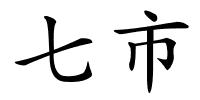 七市